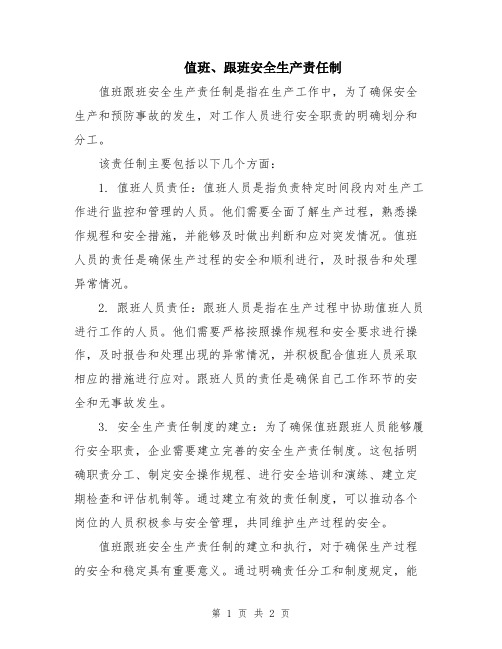 值班、跟班安全生产责任制

值班跟班安全生产责任制是指在生产工作中，为了确保安全生产和预防事故的发生，对工作人员进行安全职责的明确划分和分工。

该责任制主要包括以下几个方面：

1. 值班人员责任：值班人员是指负责特定时间段内对生产工作进行监控和管理的人员。他们需要全面了解生产过程，熟悉操作规程和安全措施，并能够及时做出判断和应对突发情况。值班人员的责任是确保生产过程的安全和顺利进行，及时报告和处理异常情况。

2. 跟班人员责任：跟班人员是指在生产过程中协助值班人员进行工作的人员。他们需要严格按照操作规程和安全要求进行操作，及时报告和处理出现的异常情况，并积极配合值班人员采取相应的措施进行应对。跟班人员的责任是确保自己工作环节的安全和无事故发生。

3. 安全生产责任制度的建立：为了确保值班跟班人员能够履行安全职责，企业需要建立完善的安全生产责任制度。这包括明确职责分工、制定安全操作规程、进行安全培训和演练、建立定期检查和评估机制等。通过建立有效的责任制度，可以推动各个岗位的人员积极参与安全管理，共同维护生产过程的安全。

值班跟班安全生产责任制的建立和执行，对于确保生产过程的安全和稳定具有重要意义。通过明确责任分工和制度规定，能

第 1 页 共 2 页